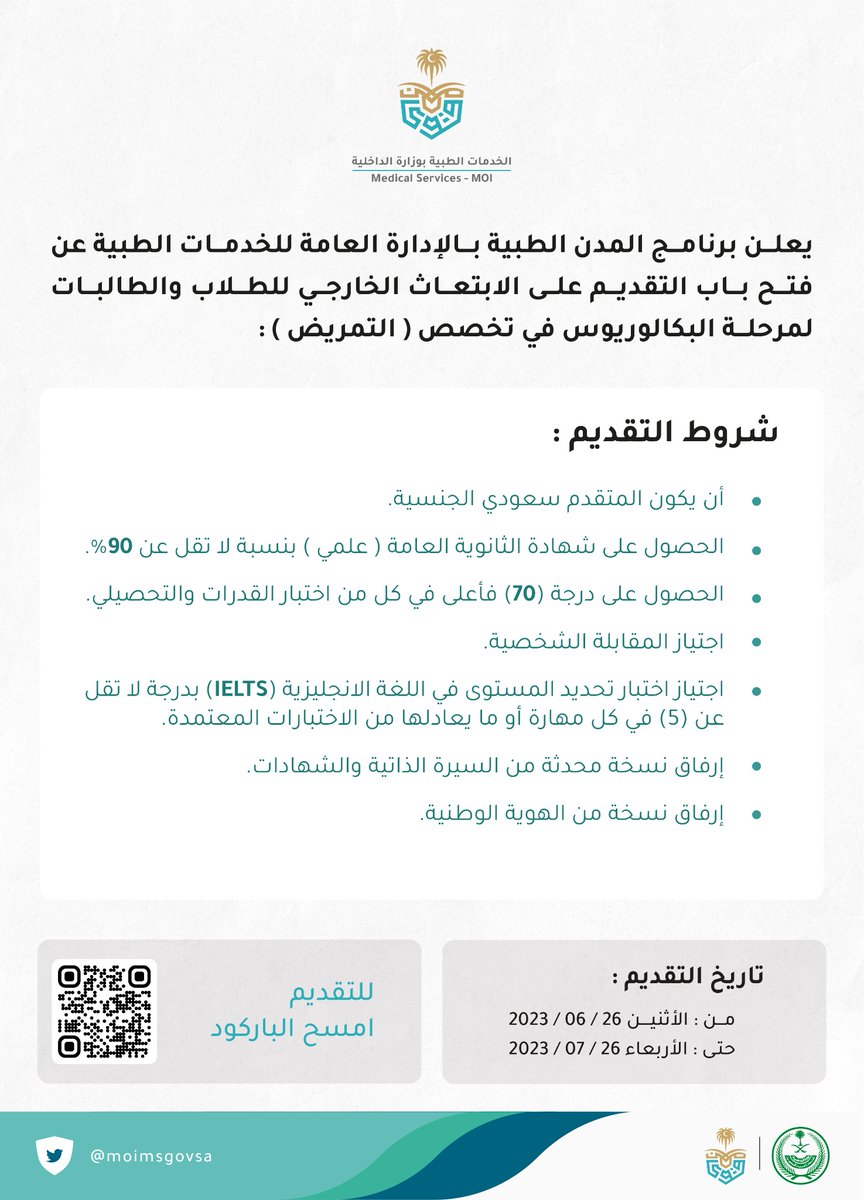 الخدمات الطبية بوزارة الداخلية
Medical Services - MOI

يعلن برنامج المدن الطبية بالإدارة العامة للخدمات الطبية عن فتح باب التقديم على الابتعاث الخارجي للطلاب والطالبات لمرحلة البكالوريوس في تخصص ( التمريض ) :

شروط التقديم :

أن يكون المتقدم سعودي الجنسية.

الحصول على شهادة الثانوية العامة ( علمي ) بنسبة لا تقل عن 90%.

الحصول على درجة (70) فأعلى في كل من اختبار القدرات والتحصيلي.

اجتياز المقابلة الشخصية.

اجتياز اختبار تحديد المستوى في اللغة الانجليزية (IELTS) بدرجة لا تقل عن (5) في كل مهارة أو ما يعادلها من الاختبارات المعتمدة.

إرفاق نسخة محدثة من السيرة الذاتية والشهادات.

إرفاق نسخة من الهوية الوطنية.

تاريخ التقديم :
من : الأثنين 26 / 06 / 2023
حتى : الأربعاء 26 / 07 / 2023

للتقديم
امسح الباركود

@moimsgovsa